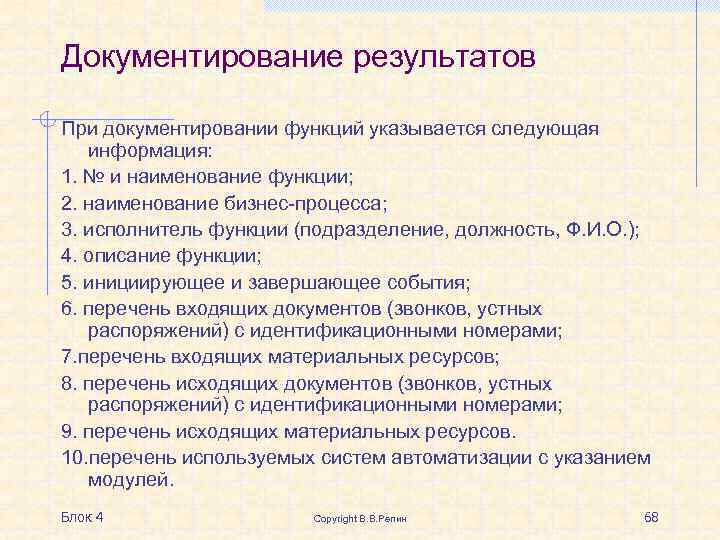 Документирование результатов

При документировании функций указывается следующая информация:

1. № и наименование функции;

2. наименование бизнес-процесса;

3. исполнитель функции (подразделение, должность, Ф.И.О.);

4. описание функции;

5. инициирующее и завершающее события;

6. перечень входящих документов (звонков, устных распоряжений) с идентификационными номерами;

7.перечень входящих материальных ресурсов;

8. перечень исходящих документов (звонков, устных распоряжений) с идентификационными номерами;

9. перечень исходящих материальных ресурсов.

10.перечень используемых систем автоматизации с указанием модулей.

Блок 4

Copyright В.В.Репин

68